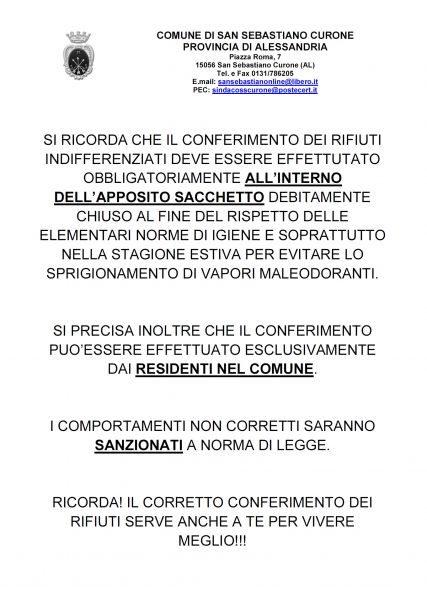 COMUNE DI SAN SEBASTIANO CURONE
PROVINCIA DI ALESSANDRIA
Piazza Roma, 7
15056 San Sebastiano Curone (AL)
Tel. e Fax 0131/786205
E.mail: sansebastianonline@libero.it
PEC: sindacosscurone@postecert.it

SI RICORDA CHE IL CONFERIMENTO DEI RIFIUTI INDIFFERENZIATI DEVE ESSERE EFFETTUTATO OBBLIGATORIAMENTE ALL'INTERNO DELL'APPOSITO SACCHETTO DEBITAMENTE CHIUSO AL FINE DEL RISPETTO DELLE ELEMENTARI NORME DI IGIENE E SOPRATTUTTO NELLA STAGIONE ESTIVA PER EVITARE LO SPRIGIONAMENTO DI VAPORI MALEODORANTI.

SI PRECISA INOLTRE CHE IL CONFERIMENTO PUO'ESSERE EFFETTUATO ESCLUSIVAMENTE DAI RESIDENTI NEL COMUNE.

I COMPORTAMENTI NON CORRETTI SARANNO SANZIONATI A NORMA DI LEGGE.

RICORDA! IL CORRETTO CONFERIMENTO DEI RIFIUTI SERVE ANCHE A TE PER VIVERE MEGLIO!!!